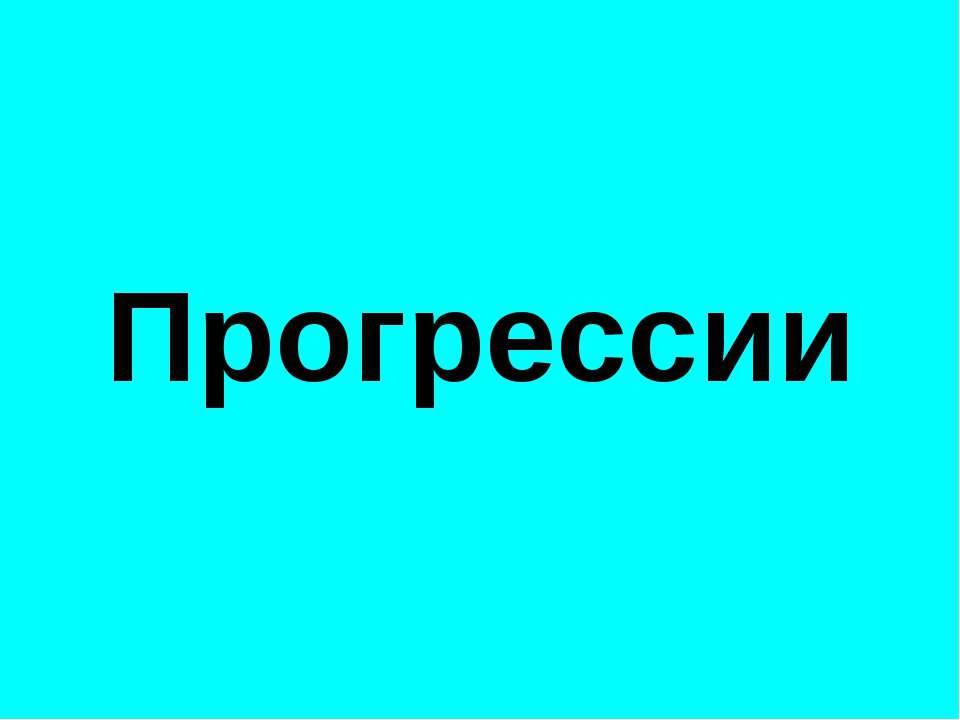 Прогрессии